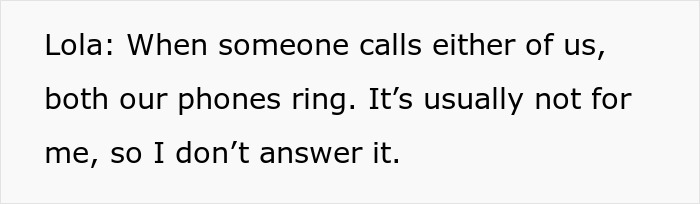 Lola: When someone calls either of us, both our phones ring. It’s usually not for me, so I don’t answer it.